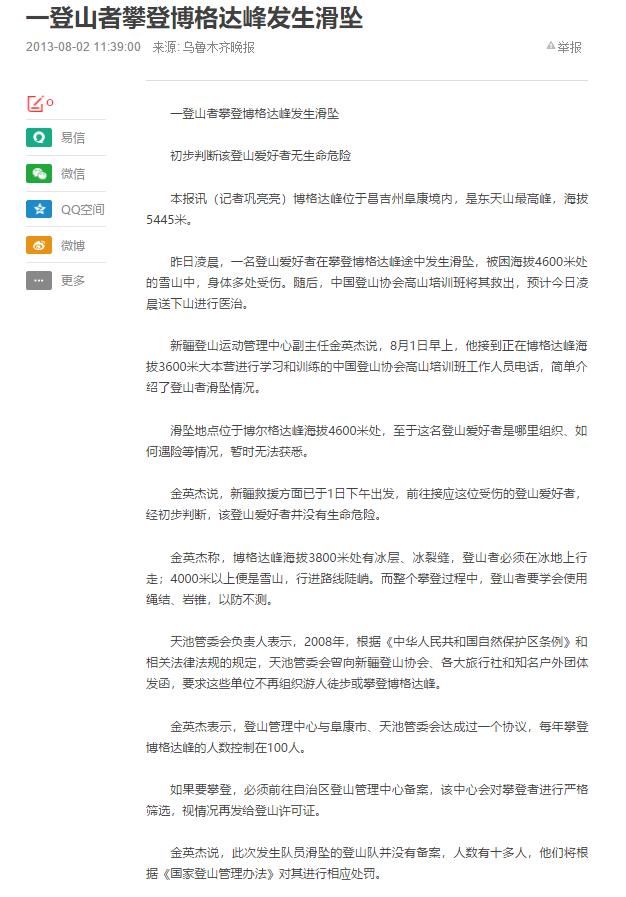 一登山者攀登博格达峰发生滑坠

2013-08-02 11:39:00　来源: 乌鲁木齐晚报

举报

0

易信

微信

QQ空间

微博

更多

一登山者攀登博格达峰发生滑坠

初步判断该登山爱好者无生命危险

本报讯（记者巩亮亮）博格达峰位于昌吉州阜康境内，是东天山最高峰，海拔5445米。

昨日凌晨，一名登山爱好者在攀登博格达峰途中发生滑坠，被困海拔4600米处的雪山中，身体多处受伤。随后，中国登山协会高山培训班将其救出，预计今日凌晨送下山进行医治。

新疆登山运动管理中心副主任金英杰说，8月1日早上，他接到正在博格达峰海拔3600米大本营进行学习和训练的中国登山协会高山培训班工作人员电话，简单介绍了登山者滑坠情况。

滑坠地点位于博尔格达峰海拔4600米处，至于这名登山爱好者是哪里组织、如何遇险等情况，暂时无法获悉。

金英杰说，新疆救援方面已于1日下午出发，前往接应这位受伤的登山爱好者，经初步判断，该登山爱好者并没有生命危险。

金英杰称，博格达峰海拔3800米处有冰层、冰裂缝，登山者必须在冰地上行走；4000米以上便是雪山，行进路线陡峭。而整个攀登过程中，登山者要学会使用绳结、岩锥，以防不测。

天池管委会负责人表示，2008年，根据《中华人民共和国自然保护区条例》和相关法律法规的规定，天池管委会曾向新疆登山协会、各大旅行社和知名户外团体发函，要求这些单位不再组织游人徒步或攀登博格达峰。

金英杰表示，登山管理中心与阜康市、天池管委会达成过一个协议，每年攀登博格达峰的人数控制在100人。

如果要攀登，必须前往自治区登山管理中心备案，该中心会对攀登者进行严格筛选，视情况再发给登山许可证。

金英杰说，此次发生队员滑坠的登山队并没有备案，人数有十多人，他们将根据《国家登山管理办法》对其进行相应处罚。